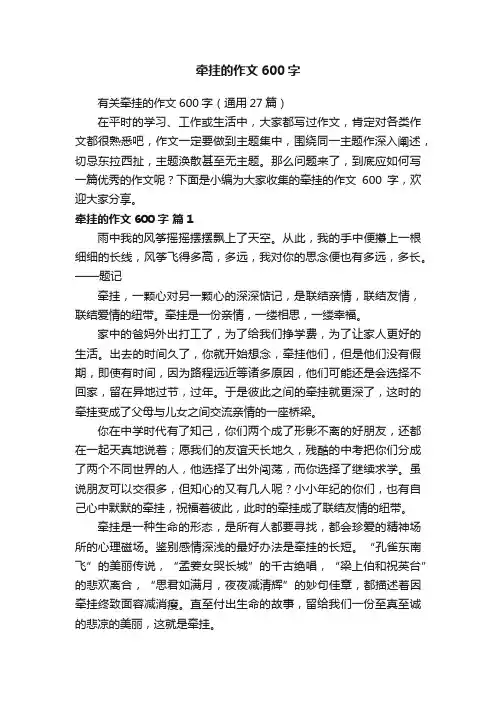 牵挂的作文 600 字

有关牵挂的作文 600 字（通用 27 篇）

在平时的学习、工作或生活中，大家都写过作文，肯定对各类作文都很熟悉吧，作文一定要做到主题集中，围绕同一主题作深入阐述，切忌东拉西扯，主题涣散甚至无主题。那么问题来了，到底应如何写一篇优秀的作文呢？下面是小编为大家收集的牵挂的作文 600 字，欢迎大家分享。

牵挂的作文 600 字 篇 1

雨中我的风筝摇摇摆摆飘上了天空。从此，我的手中便攥上一根细细的长线，风筝飞得多高，多远，我对你的思念便也有多远，多长。——题记

牵挂，一颗心对另一颗心的深深惦记，是联结亲情，联结友情，联结爱情的纽带。牵挂是一份亲情，一缕相思，一缕幸福。

家中的爸妈外出打工了，为了给我们挣学费，为了让家人更好的生活。出去的时间久了，你就开始想念，牵挂他们，但是他们没有假期，即使有时间，因为路程远近等诸多原因，他们可能还是会选择不回家，留在异地过节，过年。于是彼此之间的牵挂就更深了，这时的牵挂变成了父母与儿女之间交流亲情的一座桥梁。

你在中学时代有了知己，你们两个成了形影不离的好朋友，还都在一起天真地说着；愿我们的友谊天长地久，残酷的中考把你们分成了两个不同世界的人，他选择了出外闯荡，而你选择了继续求学。虽说朋友可以交很多，但知心的又有几人呢？小小年纪的你们，也有自己心中默默的牵挂，祝福着彼此，此时的牵挂成了联结友情的纽带。

牵挂是一种生命的形态，是所有人都要寻找，都会珍爱的精神场所的心理磁场。鉴别感情深浅的最好办法是牵挂的长短。“孔雀东南飞”的美丽传说，“孟姜女哭长城”的千古绝唱，“梁上伯和祝英台”的悲欢离合，“思君如满月，夜夜减清辉”的妙句佳章，都描述着因牵挂终致面容减消瘦。直至付出生命的故事，留给我们一份至真至诚的悲凉的美丽，这就是牵挂。